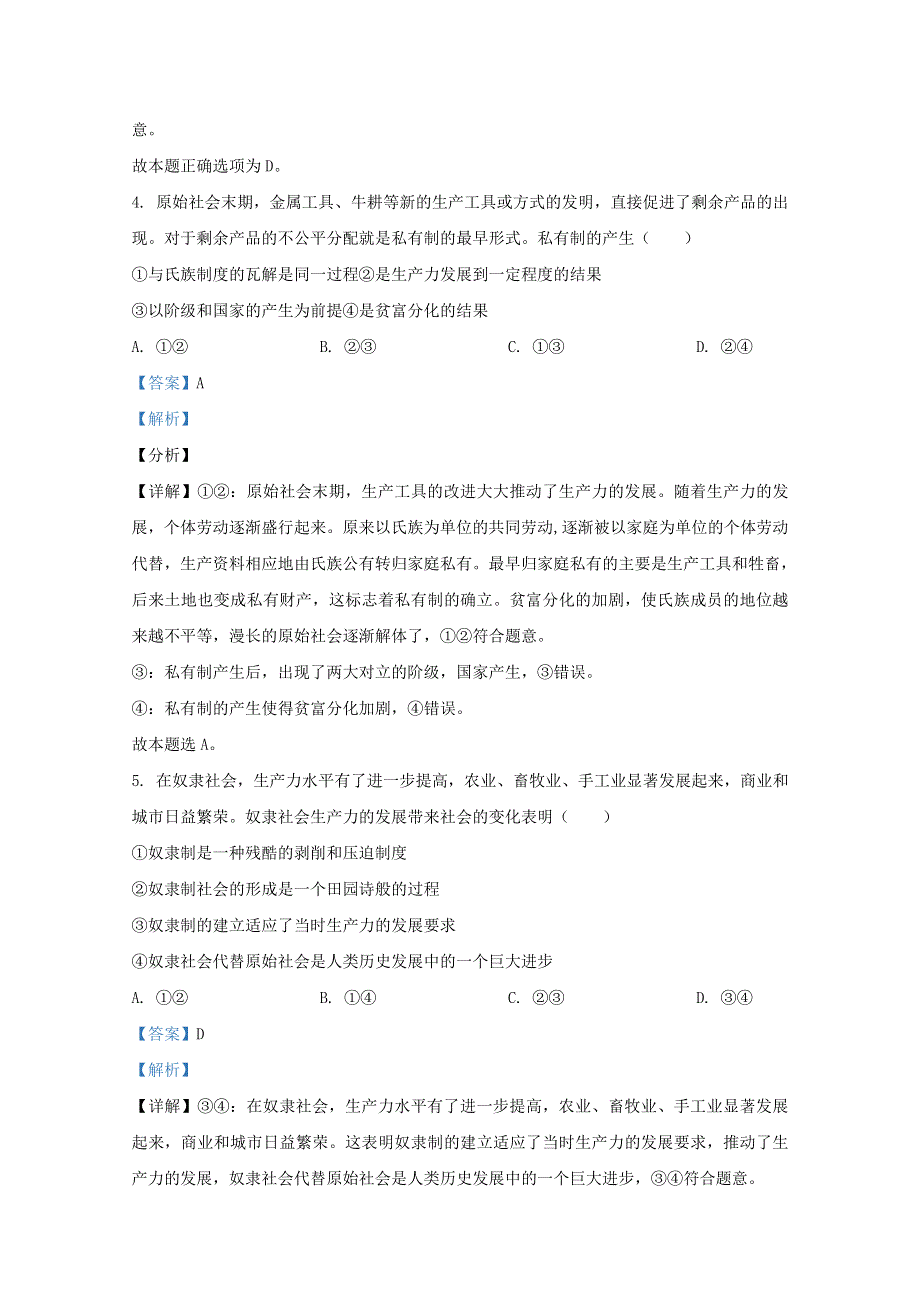 意。

故本题正确选项为D。

4. 原始社会末期，金属工具、牛耕等新的生产工具或方式的发明，直接促进了剩余产品的出现。对于剩余产品的不公平分配就是私有制的最早形式。私有制的产生（　　）

①与氏族制度的瓦解是同一过程②是生产力发展到一定程度的结果

③以阶级和国家的产生为前提④是贫富分化的结果

A. ①②　　B. ②③　　C. ①③　　D. ②④

【答案】A

【解析】

【分析】

【详解】①②：原始社会末期，生产工具的改进大大推动了生产力的发展。随着生产力的发展，个体劳动逐渐盛行起来。原来以氏族为单位的共同劳动,逐渐被以家庭为单位的个体劳动代替，生产资料相应地由氏族公有转归家庭私有。最早归家庭私有的主要是生产工具和牲畜，后来土地也变成私有财产，这标志着私有制的确立。贫富分化的加剧，使氏族成员的地位越来越不平等，漫长的原始社会逐渐解体了，①②符合题意。

③：私有制产生后，出现了两大对立的阶级，国家产生，③错误。

④：私有制的产生使得贫富分化加剧，④错误。

故本题选A。

5. 在奴隶社会，生产力水平有了进一步提高，农业、畜牧业、手工业显著发展起来，商业和城市日益繁荣。奴隶社会生产力的发展带来社会的变化表明（　　）

①奴隶制是一种残酷的剥削和压迫制度

②奴隶制社会的形成是一个田园诗般的过程

③奴隶制的建立适应了当时生产力的发展要求

④奴隶社会代替原始社会是人类历史发展中的一个巨大进步

A. ①②　　B. ①④　　C. ②③　　D. ③④

【答案】D

【解析】

【详解】③④：在奴隶社会，生产力水平有了进一步提高，农业、畜牧业、手工业显著发展起来，商业和城市日益繁荣。这表明奴隶制的建立适应了当时生产力的发展要求，推动了生产力的发展，奴隶社会代替原始社会是人类历史发展中的一个巨大进步，③④符合题意。